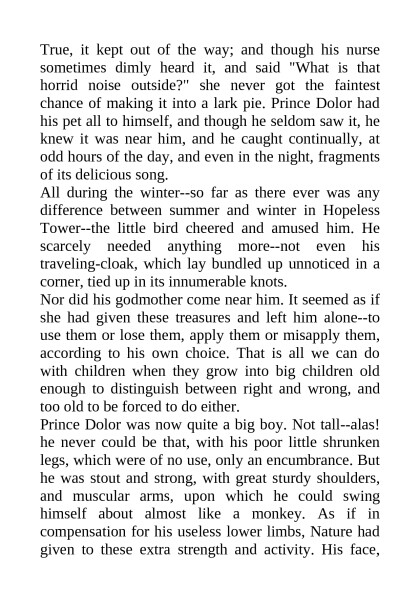 True, it kept out of the way; and though his nurse sometimes dimly heard it, and said "What is that horrid noise outside?" she never got the faintest chance of making it into a lark pie. Prince Dolor had his pet all to himself, and though he seldom saw it, he knew it was near him, and he caught continually, at odd hours of the day, and even in the night, fragments of its delicious song.
All during the winter--so far as there ever was any difference between summer and winter in Hopeless Tower--the little bird cheered and amused him. He scarcely needed anything more--not even his traveling-cloak, which lay bundled up unnoticed in a corner, tied up in its innumerable knots.
Nor did his godmother come near him. It seemed as if she had given these treasures and left him alone--to use them or lose them, apply them or misapply them, according to his own choice. That is all we can do with children when they grow into big children old enough to distinguish between right and wrong, and too old to be forced to do either.
Prince Dolor was now quite a big boy. Not tall--alas! he never could be that, with his poor little shrunken legs, which were of no use, only an encumbrance. But he was stout and strong, with great sturdy shoulders, and muscular arms, upon which he could swing himself about almost like a monkey. As if in compensation for his useless lower limbs, Nature had given to these extra strength and activity. His face,